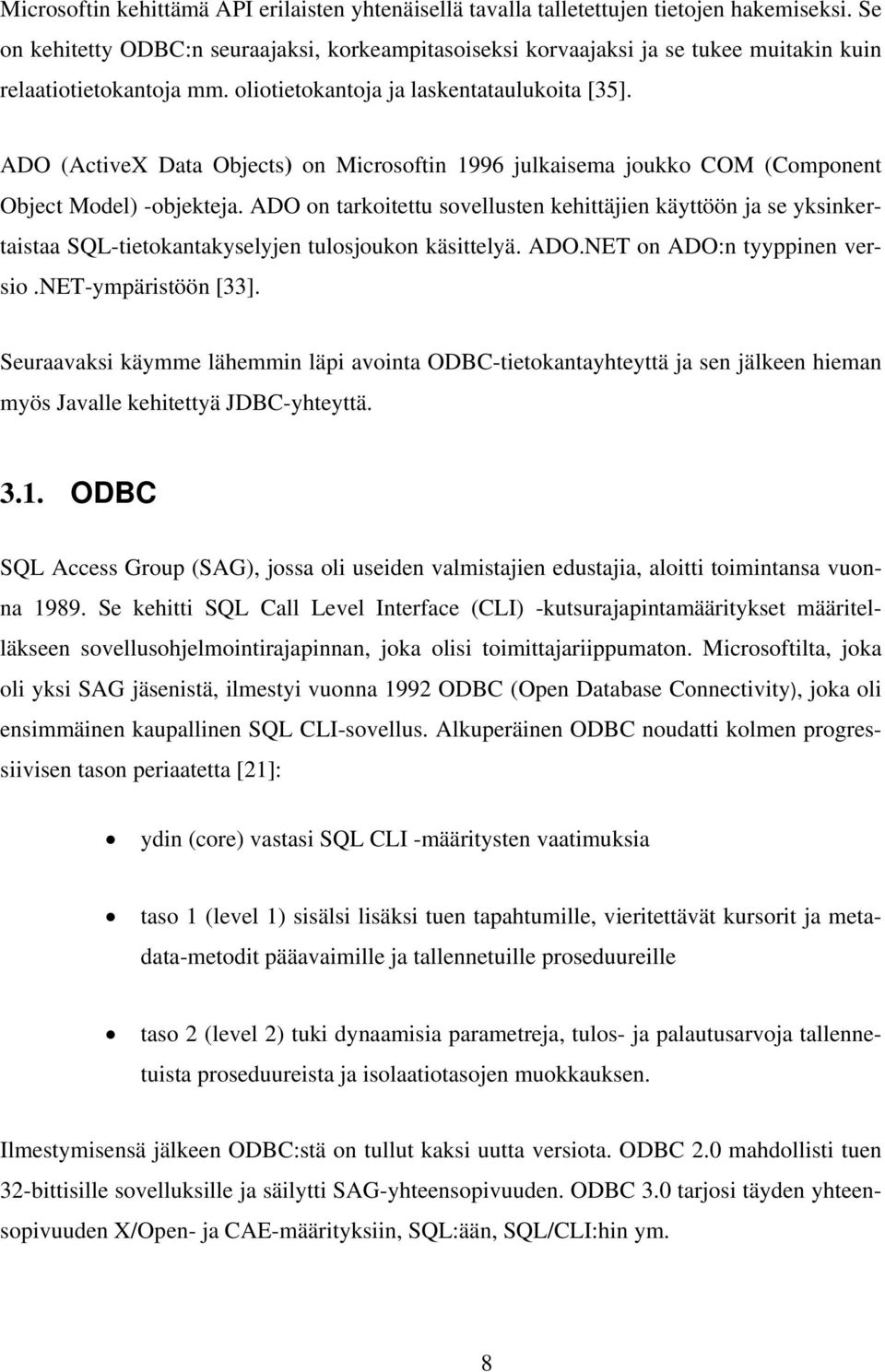 Microsoftin kehittämä API erilaisten yhtenäisellä tavalla talletettujen tietojen hakemiseksi. Se on kehitetty ODBC:n seuraajaksi, korkeampitasoiseksi korvaajaksi ja se tukee muitakin kuin relaatiotietokantoja mm. oliotietokantoja ja laskentataulukoita [35].

ADO (ActiveX Data Objects) on Microsoftin 1996 julkaisema joukko COM (Component Object Model) -objekteja. ADO on tarkoitettu sovellusten kehittäjien käyttöön ja se yksinkertaistaa SQL-tietokantakyselyjen tulosjoukon käsittelyä. ADO.NET on ADO:n tyyppinen versio .NET-ympäristöön [33].

Seuraavaksi käymme lähemmin läpi avointa ODBC-tietokantayhteyttä ja sen jälkeen hieman myös Javalle kehitettyä JDBC-yhteyttä.

3.1. ODBC

SQL Access Group (SAG), jossa oli useiden valmistajien edustajia, aloitti toimintansa vuonna 1989. Se kehitti SQL Call Level Interface (CLI) -kutsurajapintamääritykset määritelläkseen sovellusohjelmointirajapinnan, joka olisi toimittajariippumaton. Microsoftilta, joka oli yksi SAG jäsenistä, ilmestyi vuonna 1992 ODBC (Open Database Connectivity), joka oli ensimmäinen kaupallinen SQL CLI-sovellus. Alkuperäinen ODBC noudatti kolmen progressiivisen tason periaatetta [21]:

• ydin (core) vastasi SQL CLI -määritysten vaatimuksia

• taso 1 (level 1) sisälsi lisäksi tuen tapahtumille, vieritettävät kursorit ja metadata-metodit pääavaimille ja tallennetuille proseduureille

• taso 2 (level 2) tuki dynaamisia parametreja, tulos- ja palautusarvoja tallennetuista proseduureista ja isolaatiotasojen muokkauksen.

Ilmestymisensä jälkeen ODBC:stä on tullut kaksi uutta versiota. ODBC 2.0 mahdollisti tuen 32-bittisille sovelluksille ja säilytti SAG-yhteensopivuuden. ODBC 3.0 tarjosi täyden yhteensopivuuden X/Open- ja CAE-määrityksiin, SQL:ään, SQL/CLI:hin ym.

8